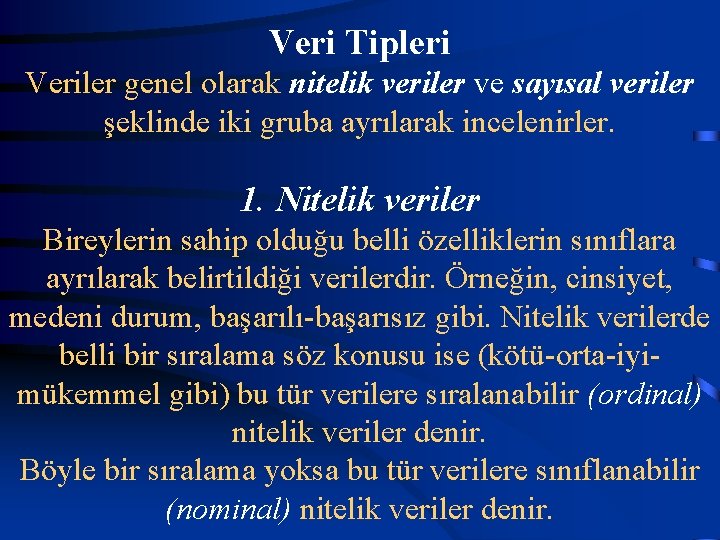 Veri Tipleri
Veriler genel olarak nitelik veriler ve sayısal veriler şeklinde iki gruba ayrılarak incelenirler.

1. Nitelik veriler
Bireylerin sahip olduğu belli özelliklerin sınıflara ayrılarak belirtildiği verilerdir. Örneğin, cinsiyet, medeni durum, başarılı-başarısız gibi. Nitelik verilerde belli bir sıralama söz konusu ise (kötü-orta-iyi-mükemmel gibi) bu tür verilere sıralanabilir (ordinal) nitelik veriler denir.
Böyle bir sıralama yoksa bu tür verilere sınıflanabilir (nominal) nitelik veriler denir.